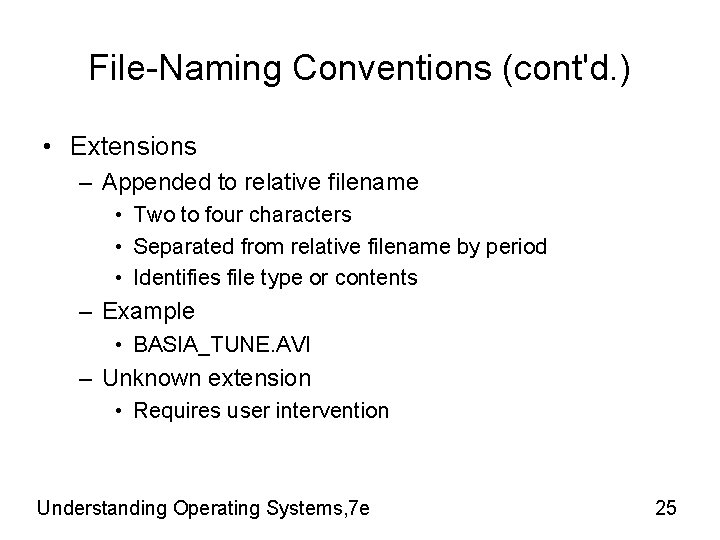 File-Naming Conventions (cont'd.)

• Extensions
  – Appended to relative filename
    • Two to four characters
    • Separated from relative filename by period
    • Identifies file type or contents
  – Example
    • BASIA_TUNE.AVI
  – Unknown extension
    • Requires user intervention

Understanding Operating Systems,7e

25